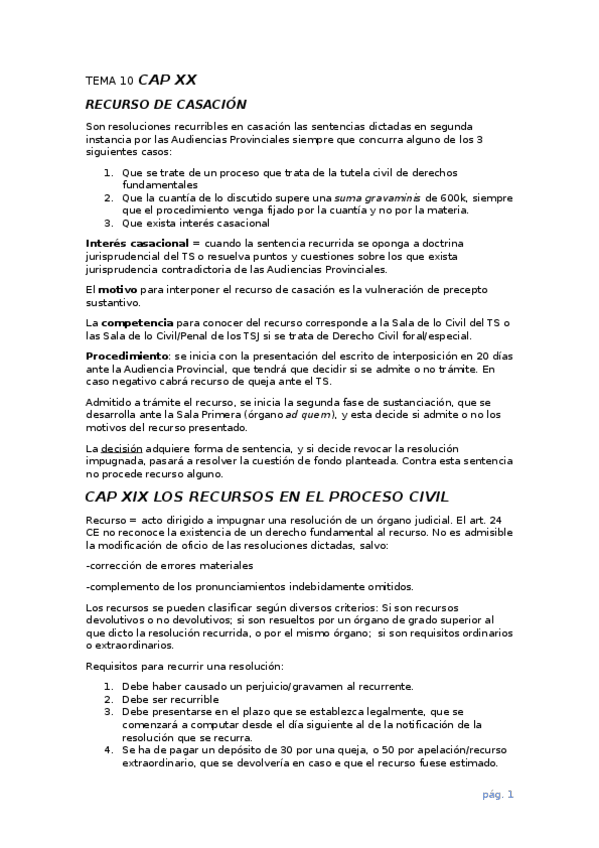 TEMA 10 CAP XX

RECURSO DE CASACIÓN

Son resoluciones recurribles en casación las sentencias dictadas en segunda instancia por las Audiencias Provinciales siempre que concurra alguno de los 3 siguientes casos:

1. Que se trate de un proceso que trata de la tutela civil de derechos fundamentales
2. Que la cuantía de lo discutido supere una suma gravaminis de 600k, siempre que el procedimiento venga fijado por la cuantía y no por la materia.
3. Que exista interés casacional

Interés casacional = cuando la sentencia recurrida se oponga a doctrina jurisprudencial del TS o resuelva puntos y cuestiones sobre los que exista jurisprudencia contradictoria de las Audiencias Provinciales.

El motivo para interponer el recurso de casación es la vulneración de precepto sustantivo.

La competencia para conocer del recurso corresponde a la Sala de lo Civil del TS o las Sala de lo Civil/Penal de los TSJ si se trata de Derecho Civil foral/especial.

Procedimiento: se inicia con la presentación del escrito de interposición en 20 días ante la Audiencia Provincial, que tendrá que decidir si se admite o no trámite. En caso negativo cabrá recurso de queja ante el TS.

Admitido a trámite el recurso, se inicia la segunda fase de sustanciación, que se desarrolla ante la Sala Primera (órgano ad quem), y esta decide si admite o no los motivos del recurso presentado.

La decisión adquiere forma de sentencia, y si decide revocar la resolución impugnada, pasará a resolver la cuestión de fondo planteada. Contra esta sentencia no procede recurso alguno.

CAP XIX LOS RECURSOS EN EL PROCESO CIVIL

Recurso = acto dirigido a impugnar una resolución de un órgano judicial. El art. 24 CE no reconoce la existencia de un derecho fundamental al recurso. No es admisible la modificación de oficio de las resoluciones dictadas, salvo:

-corrección de errores materiales

-complemento de los pronunciamientos indebidamente omitidos.

Los recursos se pueden clasificar según diversos criterios: Si son recursos devolutivos o no devolutivos; si son resueltos por un órgano de grado superior al que dicto la resolución recurrida, o por el mismo órgano; si son requisitos ordinarios o extraordinarios.

Requisitos para recurrir una resolución:

1. Debe haber causado un perjuicio/gravamen al recurrente.
2. Debe ser recurrible
3. Debe presentarse en el plazo que se establezca legalmente, que se comenzará a computar desde el día siguiente al de la notificación de la resolución que se recurra.
4. Se ha de pagar un depósito de 30 por una queja, o 50 por apelación/recurso extraordinario, que se devolvería en caso e que el recurso fuese estimado.

pág. 1